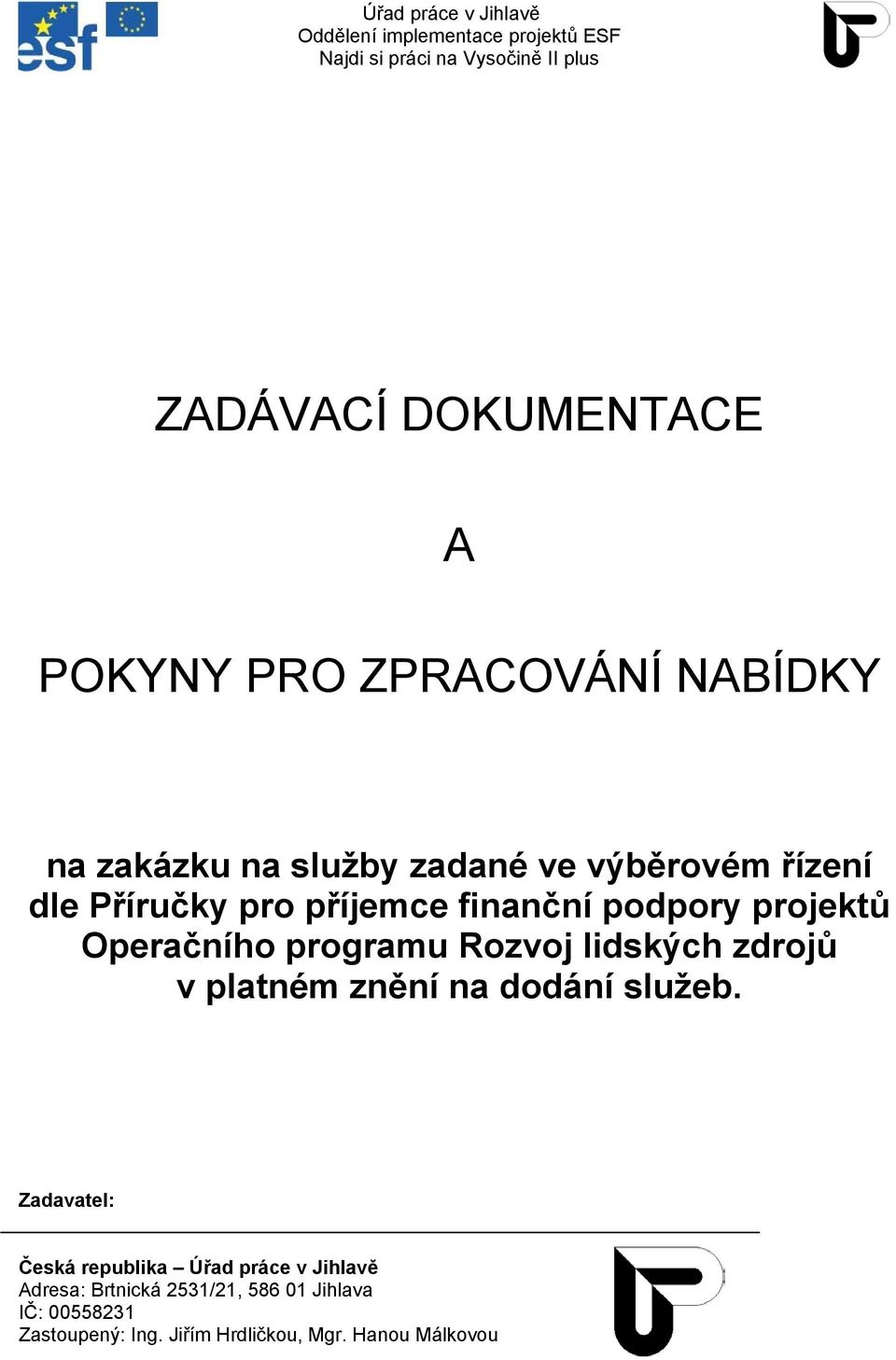 esf

Úřad práce v Jihlavě
Oddělení implementace projektů ESF
Najdi si práci na Vysočině II plus

ZADÁVACÍ DOKUMENTACE

A

POKYNY PRO ZPRACOVÁNÍ NABÍDKY

na zakázku na služby zadané ve výběrovém řízení dle Příručky pro příjemce finanční podpory projektů Operačního programu Rozvoj lidských zdrojů v platném znění na dodání služeb.

Zadavatel:

Česká republika – Úřad práce v Jihlavě
Adresa: Brtnická 2531/21, 586 01 Jihlava
IČ: 00558231
Zastoupený: Ing. Jiřím Hrdličkou, Mgr. Hanou Málkovou